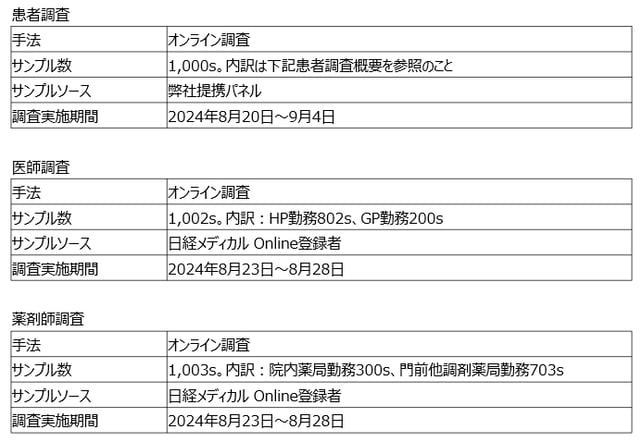 患者調査

| 手法 | オンライン調査 |
|---|---|
| サンプル数 | 1,000s。内訳は下記患者調査概要を参照のこと |
| サンプルソース | 弊社提携パネル |
| 調査実施期間 | 2024年8月20日～9月4日 |

医師調査

| 手法 | オンライン調査 |
|---|---|
| サンプル数 | 1,002s。内訳：HP勤務802s、GP勤務200s |
| サンプルソース | 日経メディカル Online登録者 |
| 調査実施期間 | 2024年8月23日～8月28日 |

薬剤師調査

| 手法 | オンライン調査 |
|---|---|
| サンプル数 | 1,003s。内訳：院内薬局勤務300s、門前他調剤薬局勤務703s |
| サンプルソース | 日経メディカル Online登録者 |
| 調査実施期間 | 2024年8月23日～8月28日 |